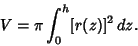 $V = \pi \int_0^h [r(z)]^2 \, dz.$